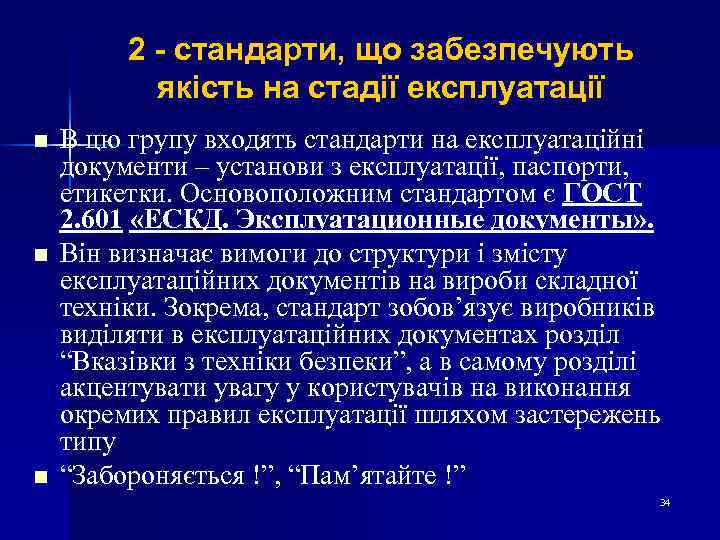 2 - стандарти, що забезпечують якість на стадії експлуатації

В цю групу входять стандарти на експлуатаційні документи – установи з експлуатації, паспорти, етикетки. Основоположним стандартом є ГОСТ 2.601 «ЕСКД. Эксплуатационные документы».

Він визначає вимоги до структури і змісту експлуатаційних документів на вироби складної техніки. Зокрема, стандарт зобов’язує виробників виділяти в експлуатаційних документах розділ “Вказівки з техніки безпеки”, а в самому розділі акцентувати увагу у користувачів на виконання окремих правил експлуатації шляхом застережень типу

“Забороняється !”, “Пам’ятайте !”

34